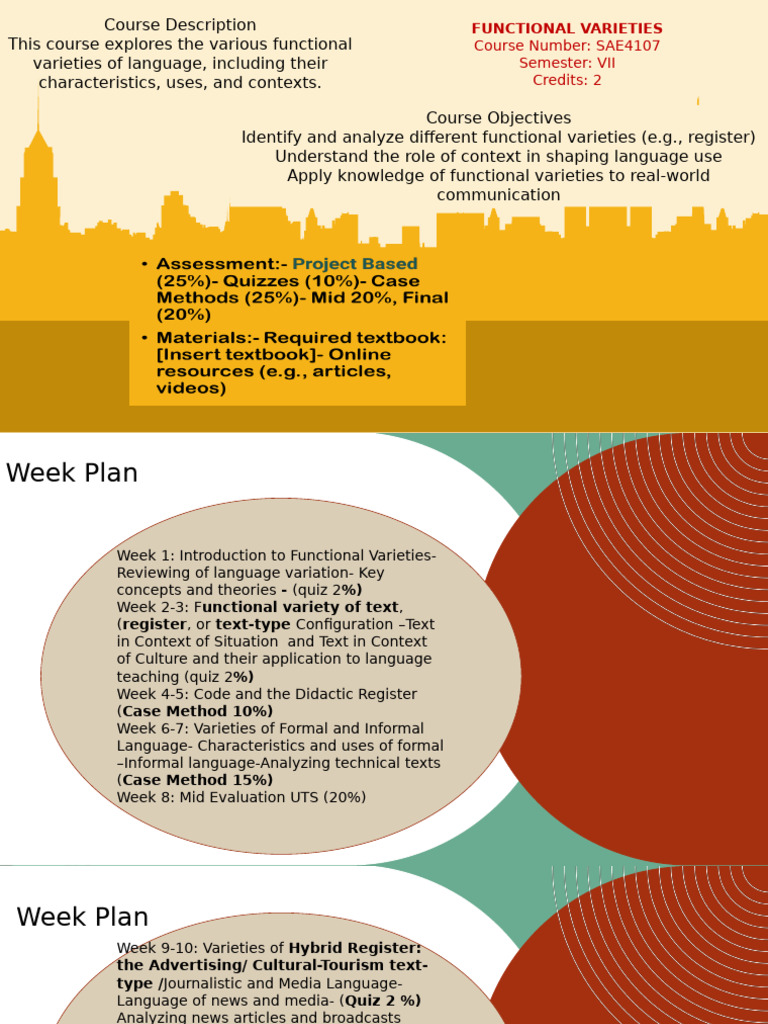 Course Description
This course explores the various functional varieties of language, including their characteristics, uses, and contexts.

FUNCTIONAL VARIETIES
Course Number: SAE4107
Semester: VII
Credits: 2

Course Objectives
Identify and analyze different functional varieties (e.g., register)
Understand the role of context in shaping language use
Apply knowledge of functional varieties to real-world communication

• Assessment:- Project Based (25%)- Quizzes (10%)- Case Methods (25%)- Mid 20%, Final (20%)
• Materials:- Required textbook: [Insert textbook]- Online resources (e.g., articles, videos)

Week Plan

Week 1: Introduction to Functional Varieties- Reviewing of language variation- Key concepts and theories - (quiz 2%)
Week 2-3: Functional variety of text, (register, or text-type Configuration –Text in Context of Situation and Text in Context of Culture and their application to language teaching (quiz 2%)
Week 4-5: Code and the Didactic Register (Case Method 10%)
Week 6-7: Varieties of Formal and Informal Language- Characteristics and uses of formal –Informal language-Analyzing technical texts (Case Method 15%)
Week 8: Mid Evaluation UTS (20%)

Week Plan

Week 9-10: Varieties of Hybrid Register: the Advertising/ Cultural-Tourism text-type /Journalistic and Media Language- Language of news and media- (Quiz 2 %)
Analyzing news articles and broadcasts